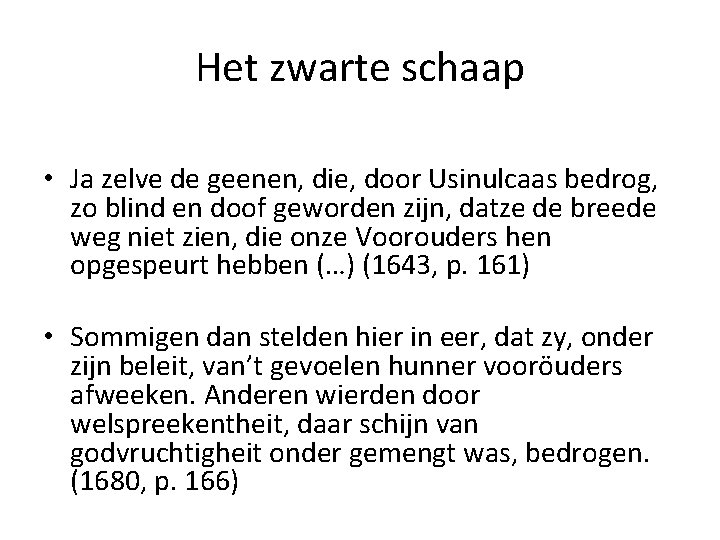 Het zwarte schaap

• Ja zelve de geenen, die, door Usinulcaas bedrog, zo blind en doof geworden zijn, datze de breede weg niet zien, die onze Voorouders hen opgespeurt hebben (…) (1643, p. 161)

• Sommigen dan stelden hier in eer, dat zy, onder zijn beleit, van’t gevoelen hunner vooröuders afweeken. Anderen wierden door welspreekentheit, daar schijn van godvruchtigheit onder gemengt was, bedrogen. (1680, p. 166)